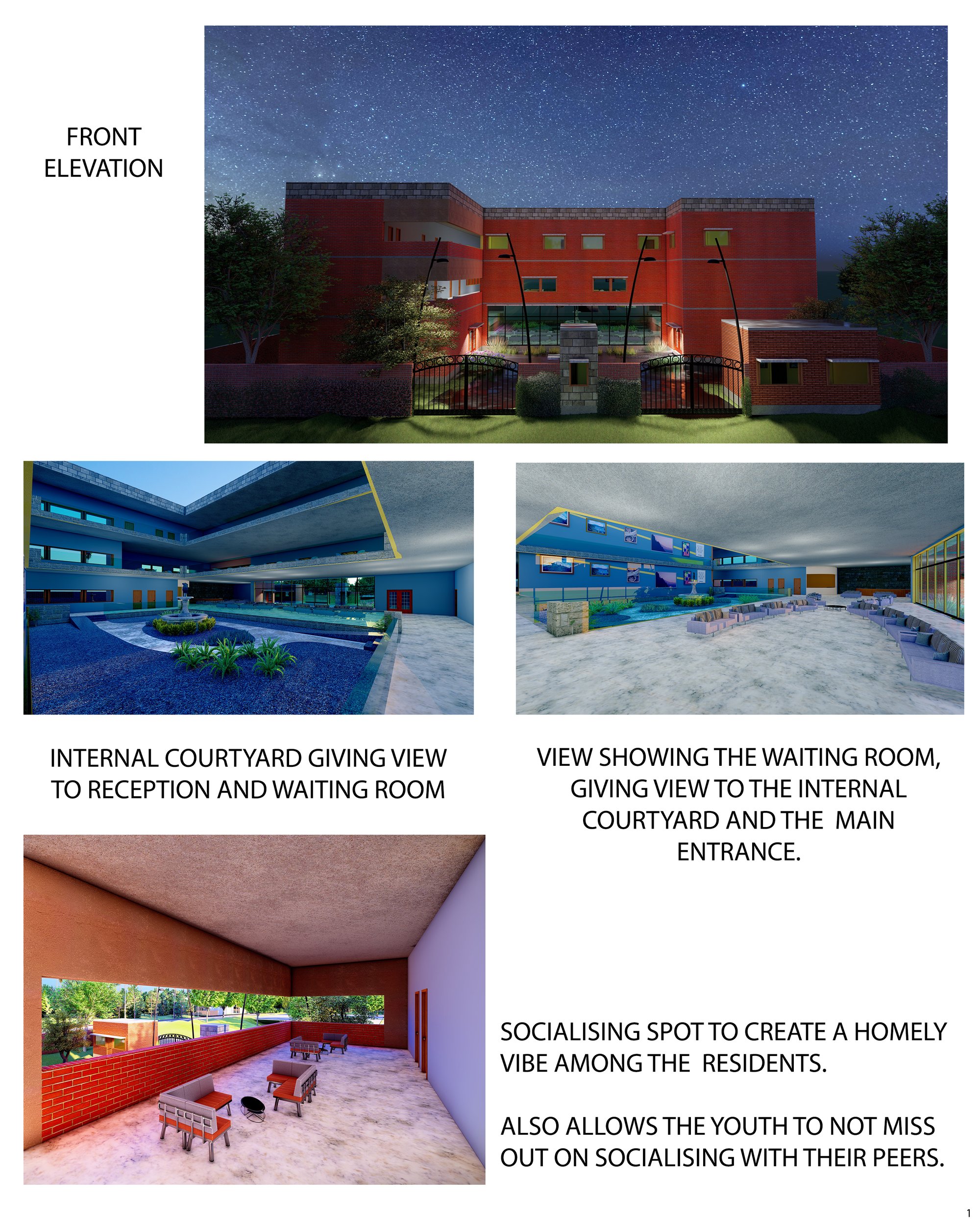 FRONT ELEVATION

INTERNAL COURTYARD GIVING VIEW TO RECEPTION AND WAITING ROOM

VIEW SHOWING THE WAITING ROOM, GIVING VIEW TO THE INTERNAL COURTYARD AND THE MAIN ENTRANCE.

SOCIALISING SPOT TO CREATE A HOMELY VIBE AMONG THE RESIDENTS.

ALSO ALLOWS THE YOUTH TO NOT MISS OUT ON SOCIALISING WITH THEIR PEERS.

1